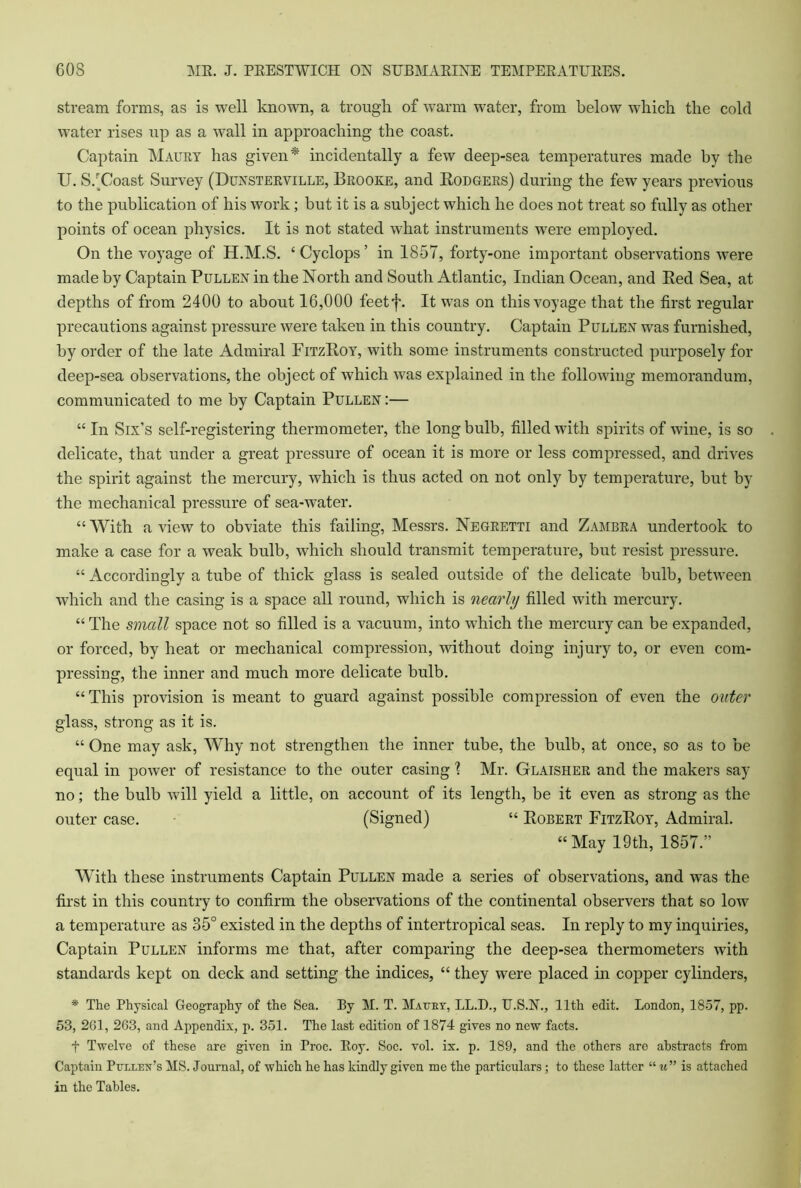 608 MR. J. PRESTWICH ON SUBMARINE TEMPERATURES.

stream forms, as is well known, a trough of warm water, from below which the cold water rises up as a wall in approaching the coast.

Captain Maury has given* incidentally a few deep-sea temperatures made by the U. S. Coast Survey (Dunsterville, Brooke, and Rodgers) during the few years previous to the publication of his work; but it is a subject which he does not treat so fully as other points of ocean physics. It is not stated what instruments were employed.

On the voyage of H.M.S. 'Cyclops' in 1857, forty-one important observations were made by Captain Pullen in the North and South Atlantic, Indian Ocean, and Red Sea, at depths of from 2400 to about 16,000 feet†. It was on this voyage that the first regular precautions against pressure were taken in this country. Captain Pullen was furnished, by order of the late Admiral FitzRoy, with some instruments constructed purposely for deep-sea observations, the object of which was explained in the following memorandum, communicated to me by Captain Pullen:—

"In Six's self-registering thermometer, the long bulb, filled with spirits of wine, is so delicate, that under a great pressure of ocean it is more or less compressed, and drives the spirit against the mercury, which is thus acted on not only by temperature, but by the mechanical pressure of sea-water.

"With a view to obviate this failing, Messrs. Negretti and Zambra undertook to make a case for a weak bulb, which should transmit temperature, but resist pressure.

"Accordingly a tube of thick glass is sealed outside of the delicate bulb, between which and the casing is a space all round, which is nearly filled with mercury.

"The small space not so filled is a vacuum, into which the mercury can be expanded, or forced, by heat or mechanical compression, without doing injury to, or even compressing, the inner and much more delicate bulb.

"This provision is meant to guard against possible compression of even the outer glass, strong as it is.

"One may ask, Why not strengthen the inner tube, the bulb, at once, so as to be equal in power of resistance to the outer casing? Mr. Glaisher and the makers say no; the bulb will yield a little, on account of its length, be it even as strong as the outer case. (Signed) "Robert FitzRoy, Admiral.
"May 19th, 1857."

With these instruments Captain Pullen made a series of observations, and was the first in this country to confirm the observations of the continental observers that so low a temperature as 35° existed in the depths of intertropical seas. In reply to my inquiries, Captain Pullen informs me that, after comparing the deep-sea thermometers with standards kept on deck and setting the indices, "they were placed in copper cylinders,

* The Physical Geography of the Sea. By M. T. Maury, LL.D., U.S.N., 11th edit. London, 1857, pp. 53, 261, 263, and Appendix, p. 351. The last edition of 1874 gives no new facts.

† Twelve of these are given in Proc. Roy. Soc. vol. ix. p. 189, and the others are abstracts from Captain Pullen's MS. Journal, of which he has kindly given me the particulars; to these latter "u" is attached in the Tables.